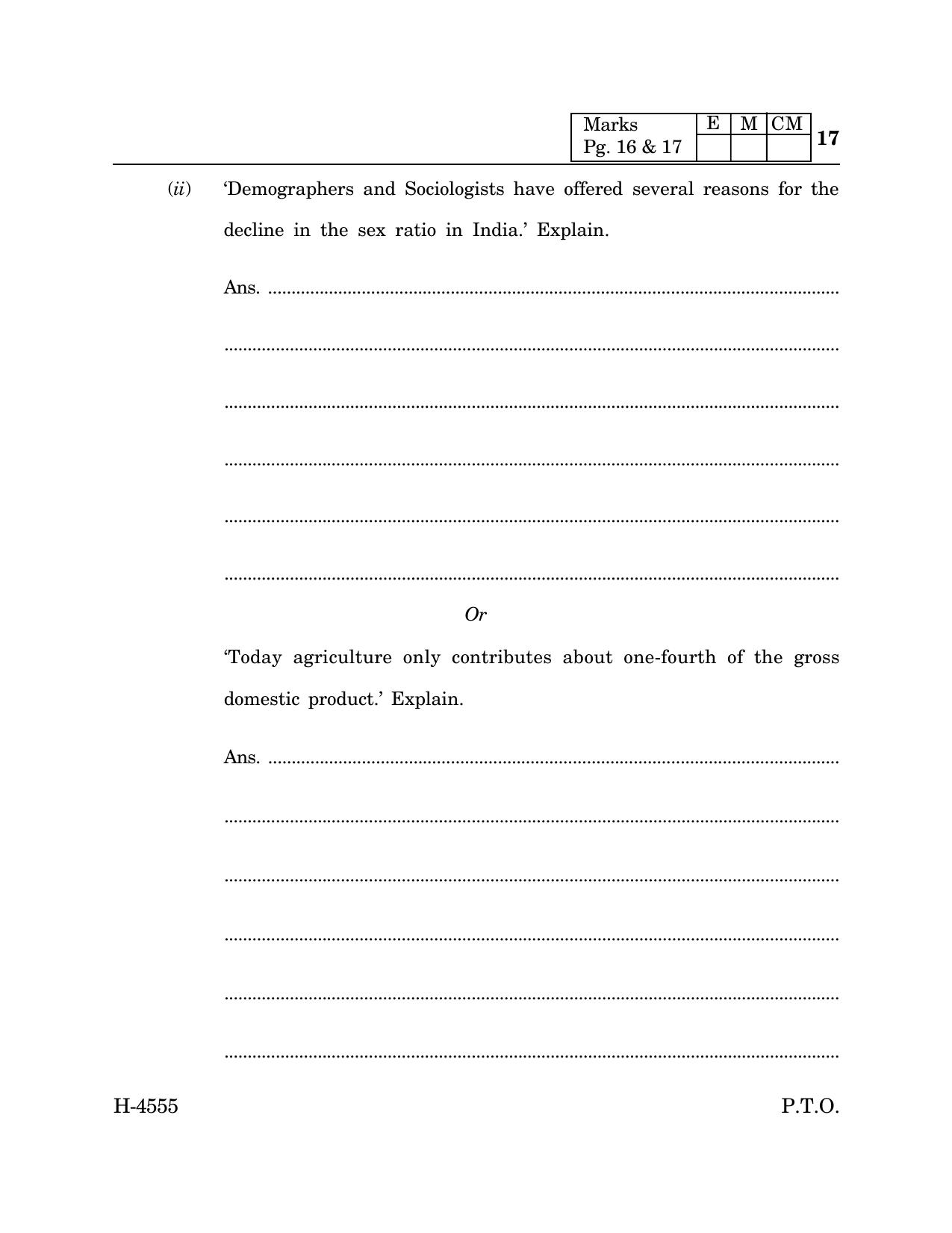 | Marks Pg. 16 & 17 | E | M | CM |
|---|---|---|---|
| | | | |

17

(ii) 'Demographers and Sociologists have offered several reasons for the decline in the sex ratio in India.' Explain.

Ans. ____

____

____

____

____

____

Or

'Today agriculture only contributes about one-fourth of the gross domestic product.' Explain.

Ans. ____

____

____

____

____

____

H-4555

P.T.O.